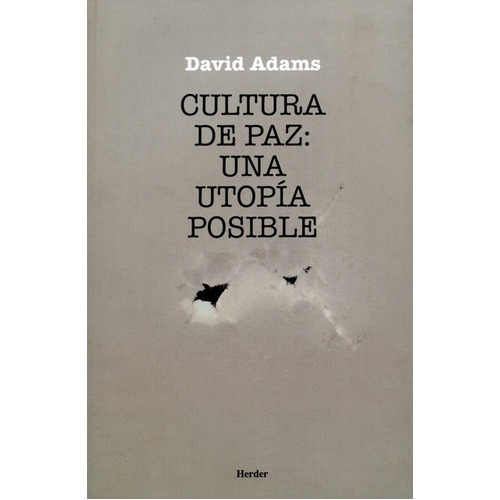 David Adams

CULTURA DE PAZ: UNA UTOPÍA POSIBLE

Herder